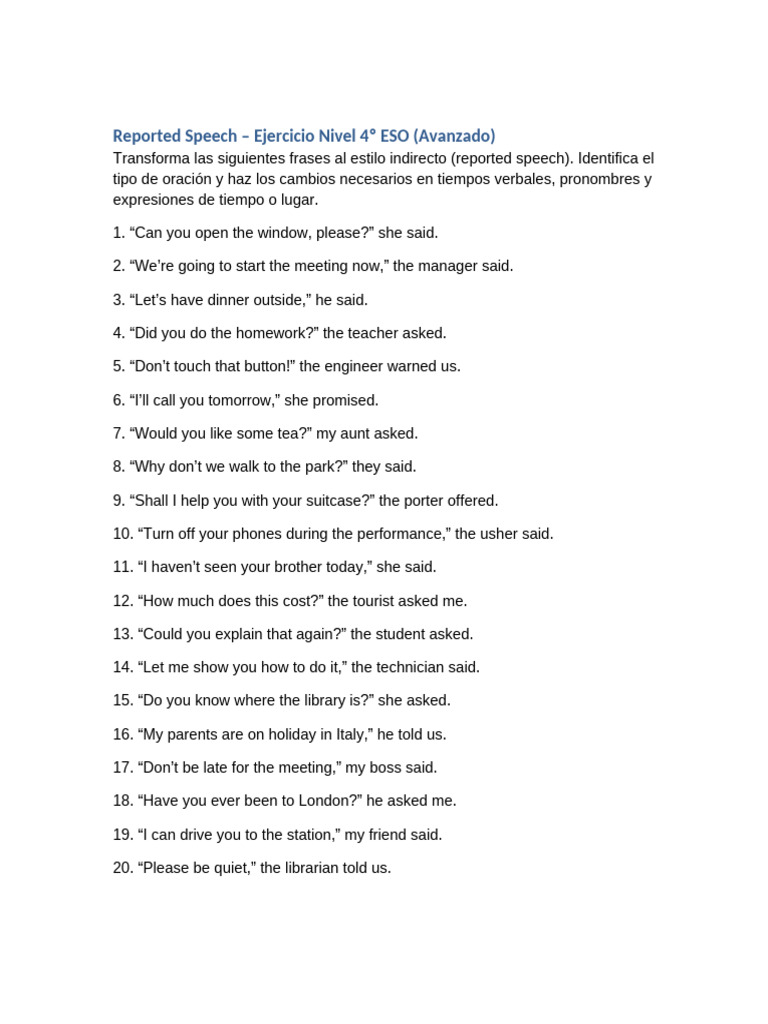 Reported Speech – Ejercicio Nivel 4° ESO (Avanzado)

Transforma las siguientes frases al estilo indirecto (reported speech). Identifica el tipo de oración y haz los cambios necesarios en tiempos verbales, pronombres y expresiones de tiempo o lugar.

1. “Can you open the window, please?” she said.

2. “We’re going to start the meeting now,” the manager said.

3. “Let’s have dinner outside,” he said.

4. “Did you do the homework?” the teacher asked.

5. “Don’t touch that button!” the engineer warned us.

6. “I’ll call you tomorrow,” she promised.

7. “Would you like some tea?” my aunt asked.

8. “Why don’t we walk to the park?” they said.

9. “Shall I help you with your suitcase?” the porter offered.

10. “Turn off your phones during the performance,” the usher said.

11. “I haven’t seen your brother today,” she said.

12. “How much does this cost?” the tourist asked me.

13. “Could you explain that again?” the student asked.

14. “Let me show you how to do it,” the technician said.

15. “Do you know where the library is?” she asked.

16. “My parents are on holiday in Italy,” he told us.

17. “Don’t be late for the meeting,” my boss said.

18. “Have you ever been to London?” he asked me.

19. “I can drive you to the station,” my friend said.

20. “Please be quiet,” the librarian told us.